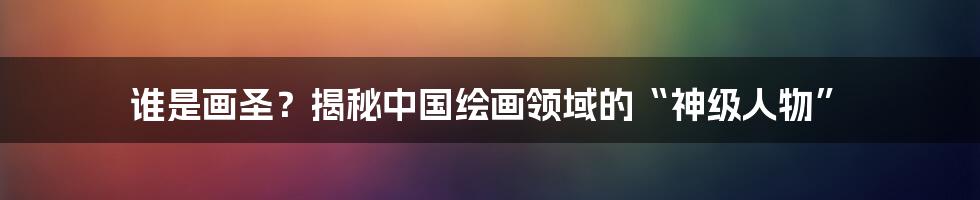 谁是画圣？揭秘中国绘画领域的“神级人物”